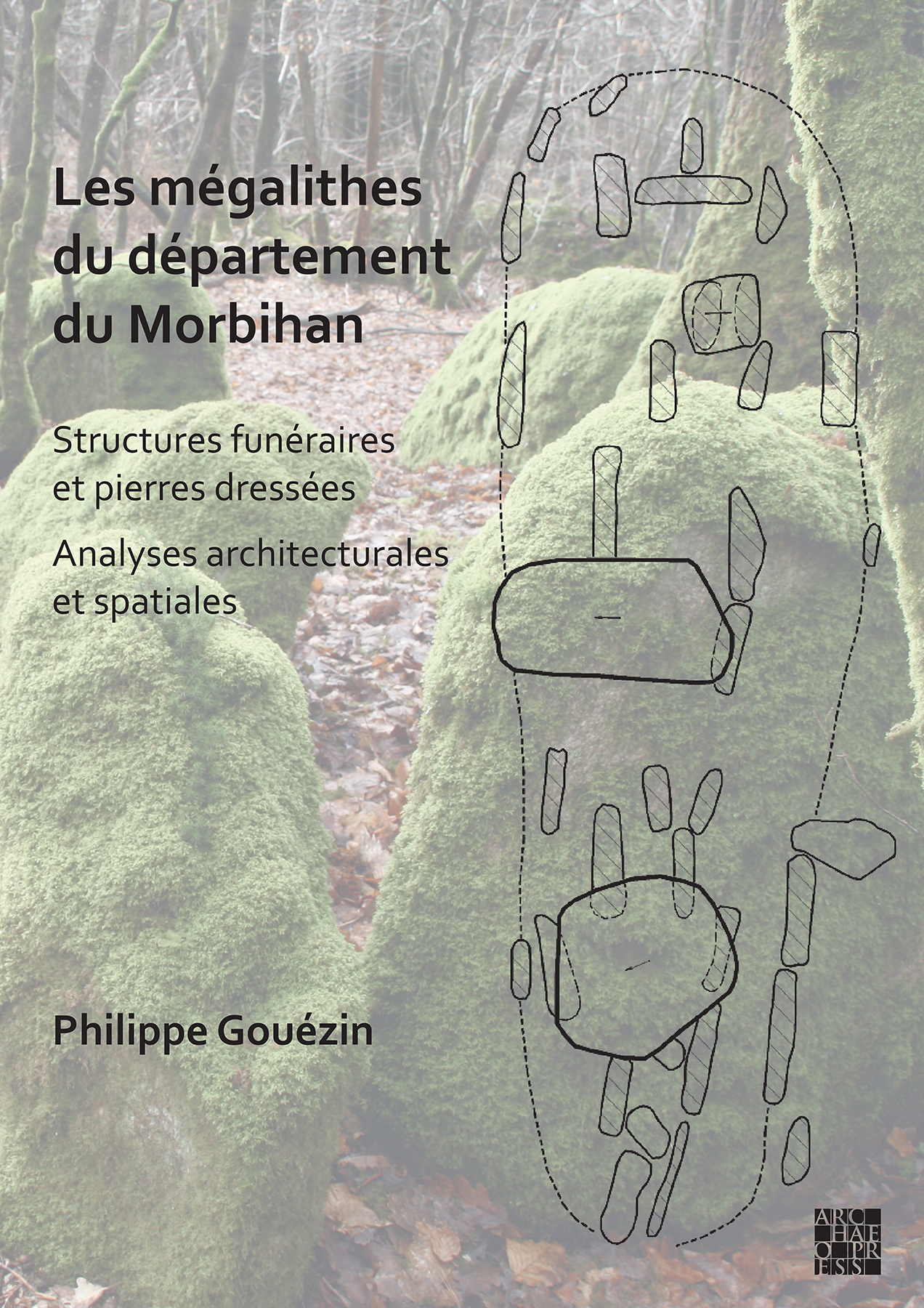 Les mégalithes du département du Morbihan

Structures funéraires et pierres dressées

Analyses architecturales et spatiales

Philippe Gouézin

ARCHAEOPRESS